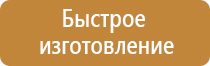 Быстрое изготовление